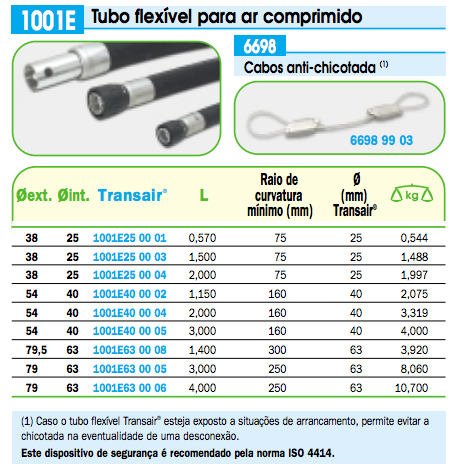 1001E Tubo flexível para ar comprimido

6698

Cabos anti-chicotada $^{(1)}$

6698 99 03

| Øext. | Øint. | Transair® | L | Raio de curvatura mínimo (mm) | Ø (mm) Transair® | kg |
|---|---|---|---|---|---|---|
| 38 | 25 | 1001E25 00 01 | 0,570 | 75 | 25 | 0,544 |
| 38 | 25 | 1001E25 00 03 | 1,500 | 75 | 25 | 1,488 |
| 38 | 25 | 1001E25 00 04 | 2,000 | 75 | 25 | 1,997 |
| 54 | 40 | 1001E40 00 02 | 1,150 | 160 | 40 | 2,075 |
| 54 | 40 | 1001E40 00 04 | 2,000 | 160 | 40 | 3,319 |
| 54 | 40 | 1001E40 00 05 | 3,000 | 160 | 40 | 4,000 |
| 79,5 | 63 | 1001E63 00 08 | 1,400 | 300 | 63 | 3,920 |
| 79 | 63 | 1001E63 00 05 | 3,000 | 250 | 63 | 8,060 |
| 79 | 63 | 1001E63 00 06 | 4,000 | 250 | 63 | 10,700 |

(1) Caso o tubo flexível Transair® esteja exposto a situações de arrancamento, permite evitar a chicotada na eventualidade de uma desconexão.

Este dispositivo de segurança é recomendado pela norma ISO 4414.